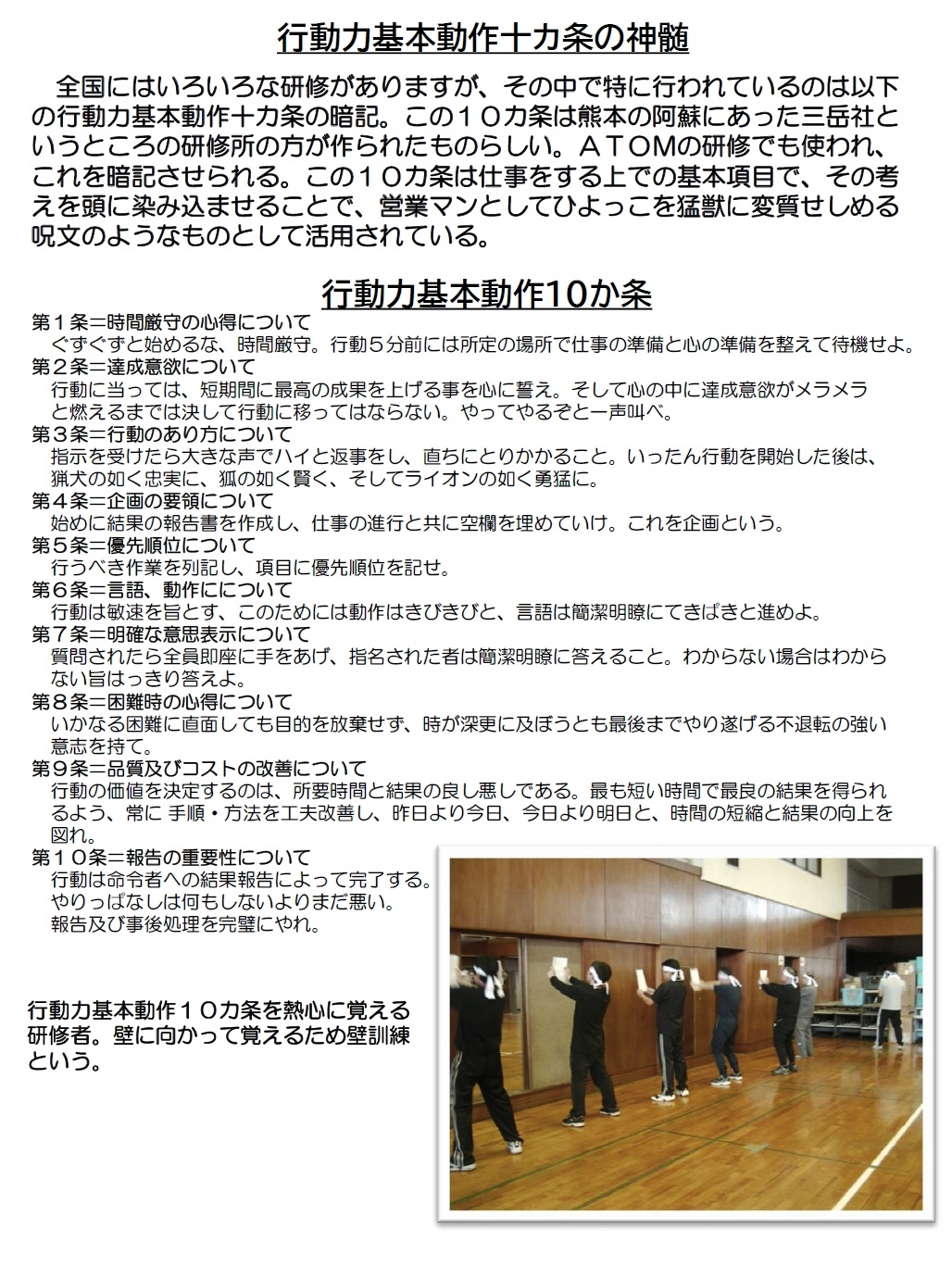 行動力基本動作十カ条の神髄

全国にはいろいろな研修がありますが、その中で特に行われているのは以下の行動力基本動作十カ条の暗記。この１０カ条は熊本の阿蘇にあった三岳社というところの研修所の方が作られたものらしい。ＡＴＯＭの研修でも使われ、これを暗記させられる。この１０カ条は仕事をする上での基本項目で、その考えを頭に染み込ませることで、営業マンとしてひよっこを猛獣に変質せしめる呪文のようなものとして活用されている。

行動力基本動作10か条

第１条＝時間厳守の心得について
ぐずぐずと始めるな、時間厳守。行動５分前には所定の場所で仕事の準備と心の準備を整えて待機せよ。
第２条＝達成意欲について
行動に当っては、短期間に最高の成果を上げる事を心に誓え。そして心の中に達成意欲がメラメラと燃えるまでは決して行動に移ってはならない。やってやるぞと一声叫べ。
第３条＝行動のあり方について
指示を受けたら大きな声でハイと返事をし、直ちにとりかかること。いったん行動を開始した後は、猟犬の如く忠実に、狐の如く賢く、そしてライオンの如く勇猛に。
第４条＝企画の要領について
始めに結果の報告書を作成し、仕事の進行と共に空欄を埋めていけ。これを企画という。
第５条＝優先順位について
行うべき作業を列記し、項目に優先順位を記せ。
第６条＝言語、動作にについて
行動は敏速を旨とす、このためには動作はきびきびと、言語は簡潔明瞭にてきぱきと進めよ。
第７条＝明確な意思表示について
質問されたら全員即座に手をあげ、指名された者は簡潔明瞭に答えること。わからない場合はわからない旨はっきり答えよ。
第８条＝困難時の心得について
いかなる困難に直面しても目的を放棄せず、時が深更に及ぼうとも最後までやり遂げる不退転の強い意志を持て。
第９条＝品質及びコストの改善について
行動の価値を決定するのは、所要時間と結果の良し悪しである。最も短い時間で最良の結果を得られるよう、常に 手順・方法を工夫改善し、昨日より今日、今日より明日と、時間の短縮と結果の向上を図れ。
第１０条＝報告の重要性について
行動は命令者への結果報告によって完了する。
やりっぱなしは何もしないよりまだ悪い。
報告及び事後処理を完璧にやれ。

行動力基本動作１０カ条を熱心に覚える研修者。壁に向かって覚えるため壁訓練という。